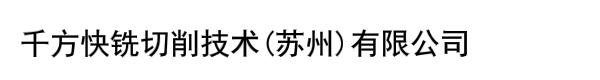 千方快铣切削技术（苏州）有限公司